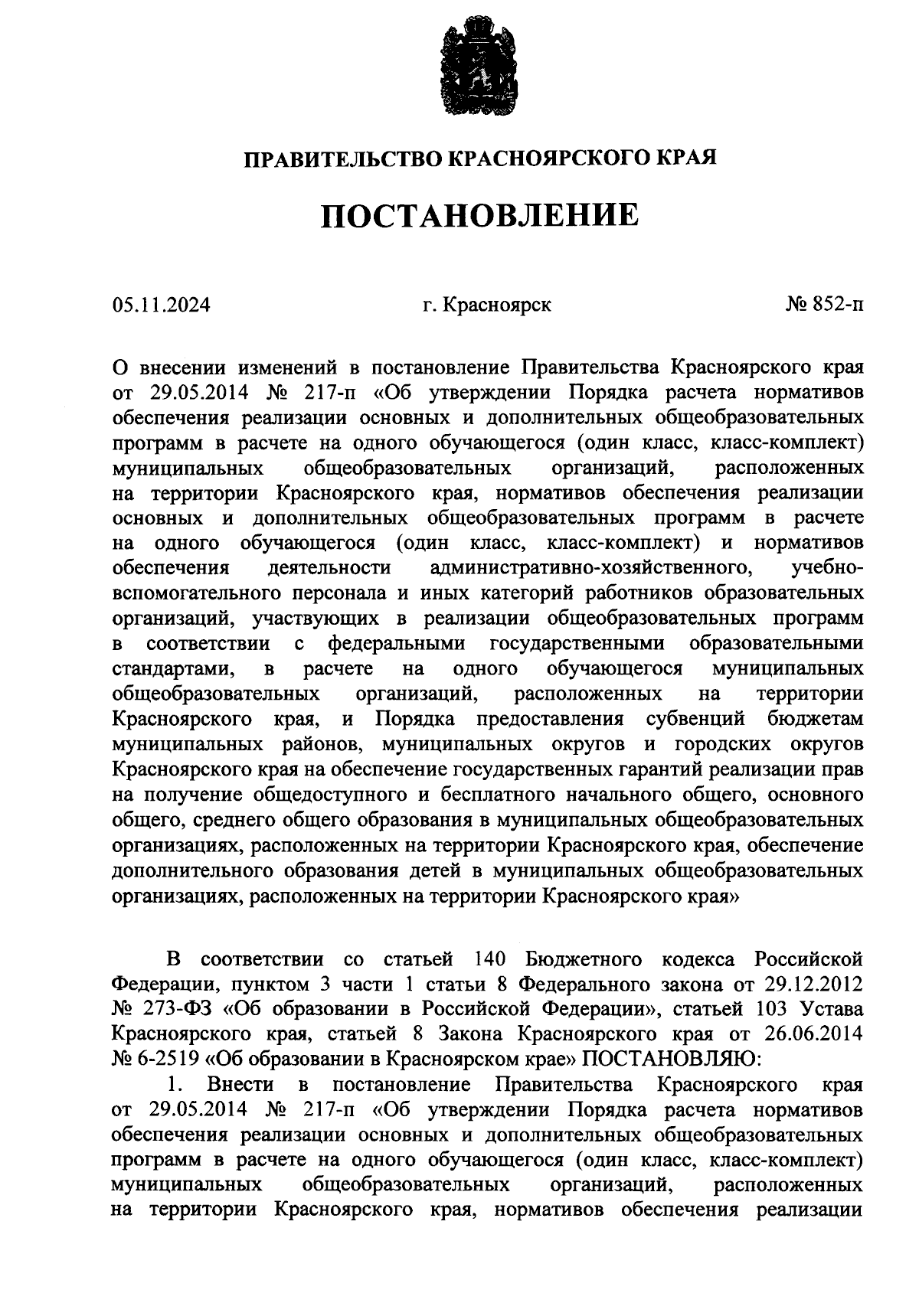 ПРАВИТЕЛЬСТВО КРАСНОЯРСКОГО КРАЯ

ПОСТАНОВЛЕНИЕ

05.11.2024

г. Красноярск

№ 852-п

О внесении изменений в постановление Правительства Красноярского края от 29.05.2014 № 217-п «Об утверждении Порядка расчета нормативов обеспечения реализации основных и дополнительных общеобразовательных программ в расчете на одного обучающегося (один класс, класс-комплект) муниципальных общеобразовательных организаций, расположенных на территории Красноярского края, нормативов обеспечения реализации основных и дополнительных общеобразовательных программ в расчете на одного обучающегося (один класс, класс-комплект) и нормативов обеспечения деятельности административно-хозяйственного, учебно-вспомогательного персонала и иных категорий работников образовательных организаций, участвующих в реализации общеобразовательных программ в соответствии с федеральными государственными образовательными стандартами, в расчете на одного обучающегося муниципальных общеобразовательных организаций, расположенных на территории Красноярского края, и Порядка предоставления субвенций бюджетам муниципальных районов, муниципальных округов и городских округов Красноярского края на обеспечение государственных гарантий реализации прав на получение общедоступного и бесплатного начального общего, основного общего, среднего общего образования в муниципальных общеобразовательных организациях, расположенных на территории Красноярского края, обеспечение дополнительного образования детей в муниципальных общеобразовательных организациях, расположенных на территории Красноярского края»

В соответствии со статьей 140 Бюджетного кодекса Российской Федерации, пунктом 3 части 1 статьи 8 Федерального закона от 29.12.2012 № 273-ФЗ «Об образовании в Российской Федерации», статьей 103 Устава Красноярского края, статьей 8 Закона Красноярского края от 26.06.2014 № 6-2519 «Об образовании в Красноярском крае» ПОСТАНОВЛЯЮ:

1. Внести в постановление Правительства Красноярского края от 29.05.2014 № 217-п «Об утверждении Порядка расчета нормативов обеспечения реализации основных и дополнительных общеобразовательных программ в расчете на одного обучающегося (один класс, класс-комплект) муниципальных общеобразовательных организаций, расположенных на территории Красноярского края, нормативов обеспечения реализации